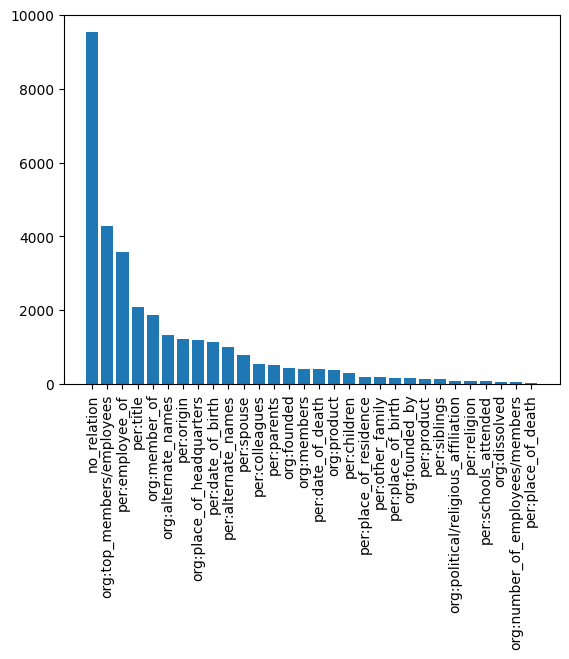 10000
8000
6000
4000
2000
0

no_relation
org:top_members/employees
per:employee_of
per:title
org:member_of
org:alternate_names
per:origin
org:place_of_headquarters
per:date_of_birth
per:alternate_names
per:spouse
per:colleagues
per:parents
org:founded
org:members
per:date_of_death
org:product
per:children
per:place_of_residence
per:other_family
per:place_of_birth
org:founded_by
per:product
per:siblings
org:political/religious_affiliation
per:religion
per:schools_attended
org:dissolved
org:number_of_employees/members
per:place_of_death